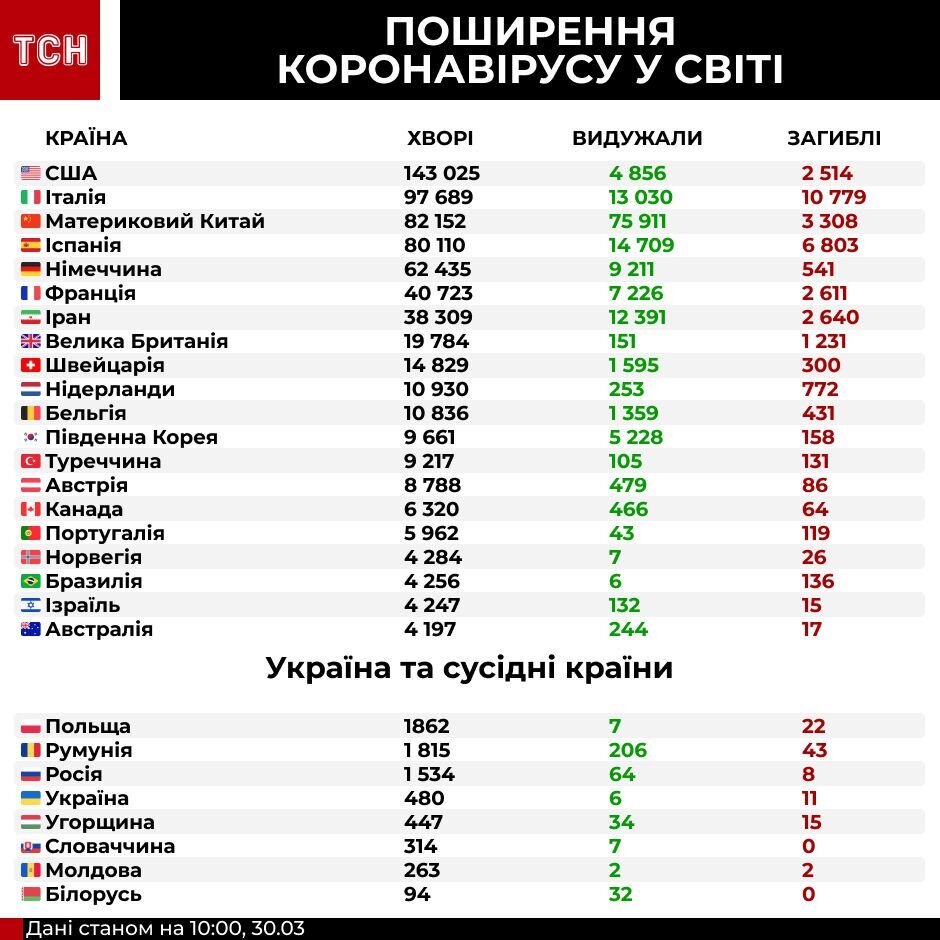 ТСН

ПОШИРЕННЯ КОРОНАВІРУСУ У СВІТІ

| КРАЇНА | ХВОРІ | ВИДУЖАЛИ | ЗАГИБЛІ |
|---|---|---|---|
| США | 143 025 | 4 856 | 2 514 |
| Італія | 97 689 | 13 030 | 10 779 |
| Материковий Китай | 82 152 | 75 911 | 3 308 |
| Іспанія | 80 110 | 14 709 | 6 803 |
| Німеччина | 62 435 | 9 211 | 541 |
| Франція | 40 723 | 7 226 | 2 611 |
| Іран | 38 309 | 12 391 | 2 640 |
| Велика Британія | 19 784 | 151 | 1 231 |
| Швейцарія | 14 829 | 1 595 | 300 |
| Нідерланди | 10 930 | 253 | 772 |
| Бельгія | 10 836 | 1 359 | 431 |
| Південна Корея | 9 661 | 5 228 | 158 |
| Туреччина | 9 217 | 105 | 131 |
| Австрія | 8 788 | 479 | 86 |
| Канада | 6 320 | 466 | 64 |
| Португалія | 5 962 | 43 | 119 |
| Норвегія | 4 284 | 7 | 26 |
| Бразилія | 4 256 | 6 | 136 |
| Ізраїль | 4 247 | 132 | 15 |
| Австралія | 4 197 | 244 | 17 |

Україна та сусідні країни

| | | | |
|---|---|---|---|
| Польща | 1862 | 7 | 22 |
| Румунія | 1 815 | 206 | 43 |
| Росія | 1 534 | 64 | 8 |
| Україна | 480 | 6 | 11 |
| Угорщина | 447 | 34 | 15 |
| Словаччина | 314 | 7 | 0 |
| Молдова | 263 | 2 | 2 |
| Білорусь | 94 | 32 | 0 |

Дані станом на 10:00, 30.03